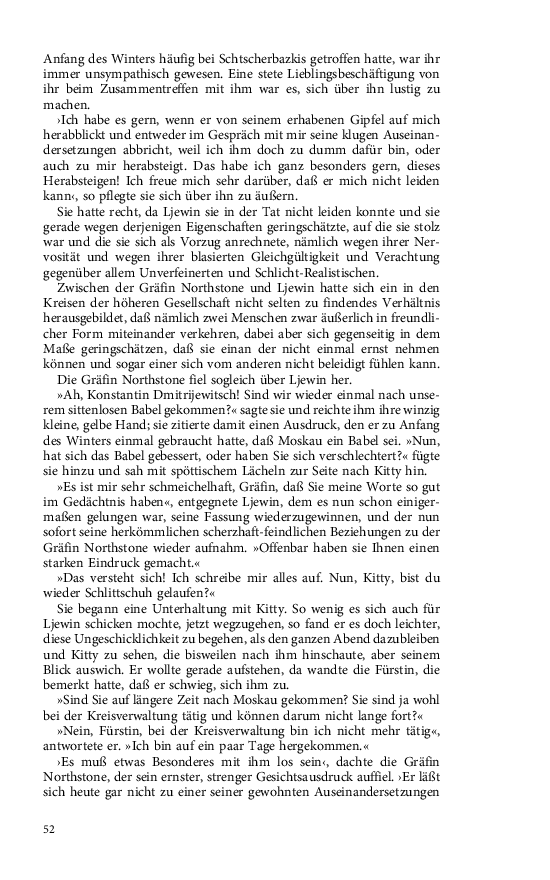 Anfang des Winters häufig bei Schtscherbazkis getroffen hatte, war ihr immer unsympathisch gewesen. Eine stete Lieblingsbeschäftigung von ihr beim Zusammentreffen mit ihm war es, sich über ihn lustig zu machen.

›Ich habe es gern, wenn er von seinem erhabenen Gipfel auf mich herabblickt und entweder im Gespräch mit mir seine klugen Auseinandersetzungen abbricht, weil ich ihm doch zu dumm dafür bin, oder auch zu mir herabsteigt. Das habe ich ganz besonders gern, dieses Herabsteigen! Ich freue mich sehr darüber, daß er mich nicht leiden kann‹, so pflegte sie sich über ihn zu äußern.

Sie hatte recht, da Ljewin sie in der Tat nicht leiden konnte und sie gerade wegen derjenigen Eigenschaften geringschätzte, auf die sie stolz war und die sie sich als Vorzug anrechnete, nämlich wegen ihrer Nervosität und wegen ihrer blasierten Gleichgültigkeit und Verachtung gegenüber allem Unverfeinerten und Schlicht-Realistischen.

Zwischen der Gräfin Northstone und Ljewin hatte sich ein in den Kreisen der höheren Gesellschaft nicht selten zu findendes Verhältnis herausgebildet, daß nämlich zwei Menschen zwar äußerlich in freundlicher Form miteinander verkehren, dabei aber sich gegenseitig in dem Maße geringschätzen, daß sie einan der nicht einmal ernst nehmen können und sogar einer sich vom anderen nicht beleidigt fühlen kann.

Die Gräfin Northstone fiel sogleich über Ljewin her.

»Ah, Konstantin Dmitrijewitsch! Sind wir wieder einmal nach unserem sittenlosen Babel gekommen?« sagte sie und reichte ihm ihre winzig kleine, gelbe Hand; sie zitierte damit einen Ausdruck, den er zu Anfang des Winters einmal gebraucht hatte, daß Moskau ein Babel sei. »Nun, hat sich das Babel gebessert, oder haben Sie sich verschlechtert?« fügte sie hinzu und sah mit spöttischem Lächeln zur Seite nach Kitty hin.

»Es ist mir sehr schmeichelhaft, Gräfin, daß Sie meine Worte so gut im Gedächtnis haben«, entgegnete Ljewin, dem es nun schon einigermaßen gelungen war, seine Fassung wiederzugewinnen, und der nun sofort seine herkömmlichen scherzhaft-feindlichen Beziehungen zu der Gräfin Northstone wieder aufnahm. »Offenbar haben sie Ihnen einen starken Eindruck gemacht.«

»Das versteht sich! Ich schreibe mir alles auf. Nun, Kitty, bist du wieder Schlittschuh gelaufen?«

Sie begann eine Unterhaltung mit Kitty. So wenig es sich auch für Ljewin schicken mochte, jetzt wegzugehen, so fand er es doch leichter, diese Ungeschicklichkeit zu begehen, als den ganzen Abend dazubleiben und Kitty zu sehen, die bisweilen nach ihm hinschaute, aber seinem Blick auswich. Er wollte gerade aufstehen, da wandte die Fürstin, die bemerkt hatte, daß er schwieg, sich ihm zu.

»Sind Sie auf längere Zeit nach Moskau gekommen? Sie sind ja wohl bei der Kreisverwaltung tätig und können darum nicht lange fort?«

»Nein, Fürstin, bei der Kreisverwaltung bin ich nicht mehr tätig«, antwortete er. »Ich bin auf ein paar Tage hergekommen.«

›Es muß etwas Besonderes mit ihm los sein‹, dachte die Gräfin Northstone, der sein ernster, strenger Gesichtsausdruck auffiel. ›Er läßt sich heute gar nicht zu einer seiner gewohnten Auseinandersetzungen

52